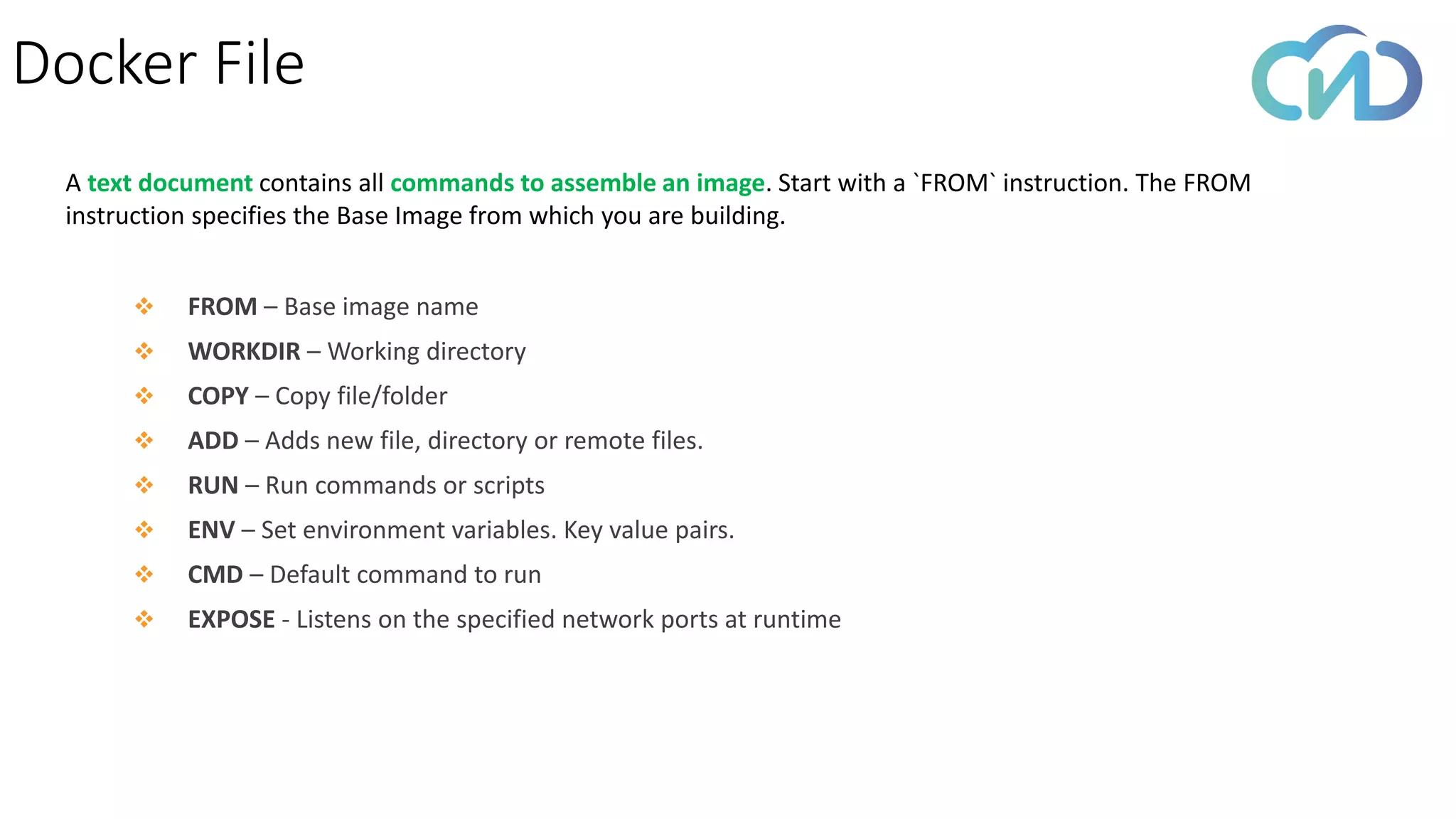 Docker File

A text document contains all commands to assemble an image. Start with a `FROM` instruction. The FROM instruction specifies the Base Image from which you are building.

❖ FROM – Base image name
❖ WORKDIR – Working directory
❖ COPY – Copy file/folder
❖ ADD – Adds new file, directory or remote files.
❖ RUN – Run commands or scripts
❖ ENV – Set environment variables. Key value pairs.
❖ CMD – Default command to run
❖ EXPOSE - Listens on the specified network ports at runtime